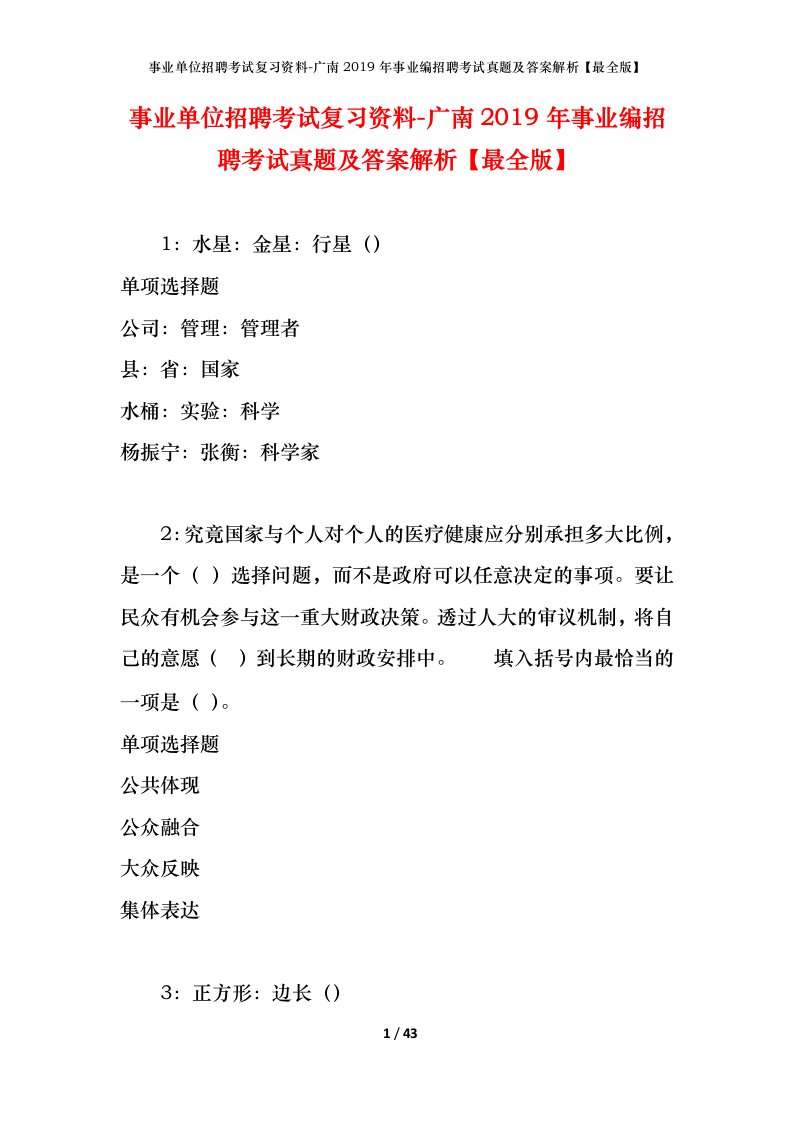 事业单位招聘考试复习资料-广南 2019 年事业编招聘考试真题及答案解析【最全版】

事业单位招聘考试复习资料-广南 2019 年事业编招聘考试真题及答案解析【最全版】

1：水星：金星：行星（）

单项选择题

公司：管理：管理者

县：省：国家

水桶：实验：科学

杨振宁：张衡：科学家

2：究竟国家与个人对个人的医疗健康应分别承担多大比例，是一个（ ）选择问题，而不是政府可以任意决定的事项。要让民众有机会参与这一重大财政决策。透过人大的审议机制，将自己的意愿（ ）到长期的财政安排中。 填入括号内最恰当的一项是（ ）。

单项选择题

公共体现

公众融合

大众反映

集体表达

3：正方形：边长（）

1 / 43